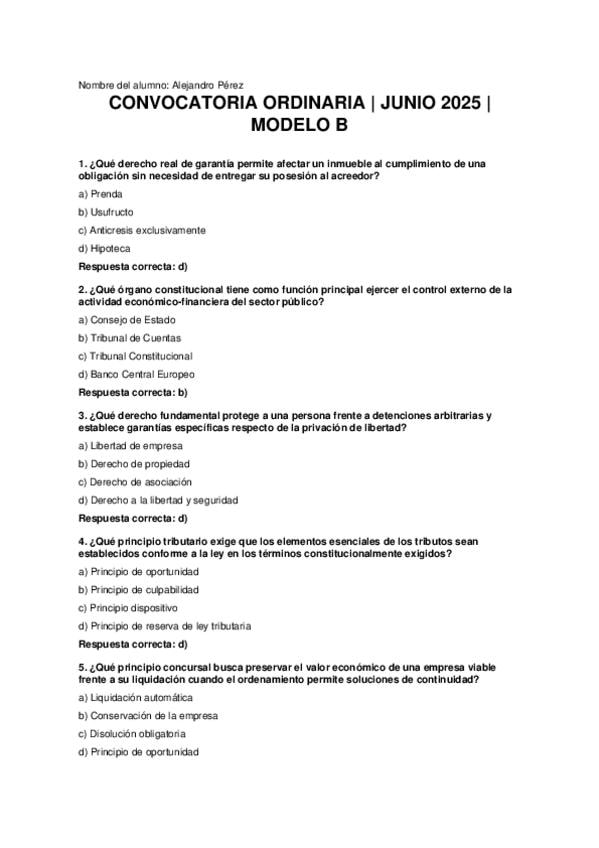 Nombre del alumno: Alejandro Pérez

CONVOCATORIA ORDINARIA | JUNIO 2025 | MODELO B

1. ¿Qué derecho real de garantía permite afectar un inmueble al cumplimiento de una obligación sin necesidad de entregar su posesión al acreedor?

a) Prenda

b) Usufructo

c) Anticresis exclusivamente

d) Hipoteca

Respuesta correcta: d)

2. ¿Qué órgano constitucional tiene como función principal ejercer el control externo de la actividad económico-financiera del sector público?

a) Consejo de Estado

b) Tribunal de Cuentas

c) Tribunal Constitucional

d) Banco Central Europeo

Respuesta correcta: b)

3. ¿Qué derecho fundamental protege a una persona frente a detenciones arbitrarias y establece garantías específicas respecto de la privación de libertad?

a) Libertad de empresa

b) Derecho de propiedad

c) Derecho de asociación

d) Derecho a la libertad y seguridad

Respuesta correcta: d)

4. ¿Qué principio tributario exige que los elementos esenciales de los tributos sean establecidos conforme a la ley en los términos constitucionalmente exigidos?

a) Principio de oportunidad

b) Principio de culpabilidad

c) Principio dispositivo

d) Principio de reserva de ley tributaria

Respuesta correcta: d)

5. ¿Qué principio concursal busca preservar el valor económico de una empresa viable frente a su liquidación cuando el ordenamiento permite soluciones de continuidad?

a) Liquidación automática

b) Conservación de la empresa

c) Disolución obligatoria

d) Principio de oportunidad